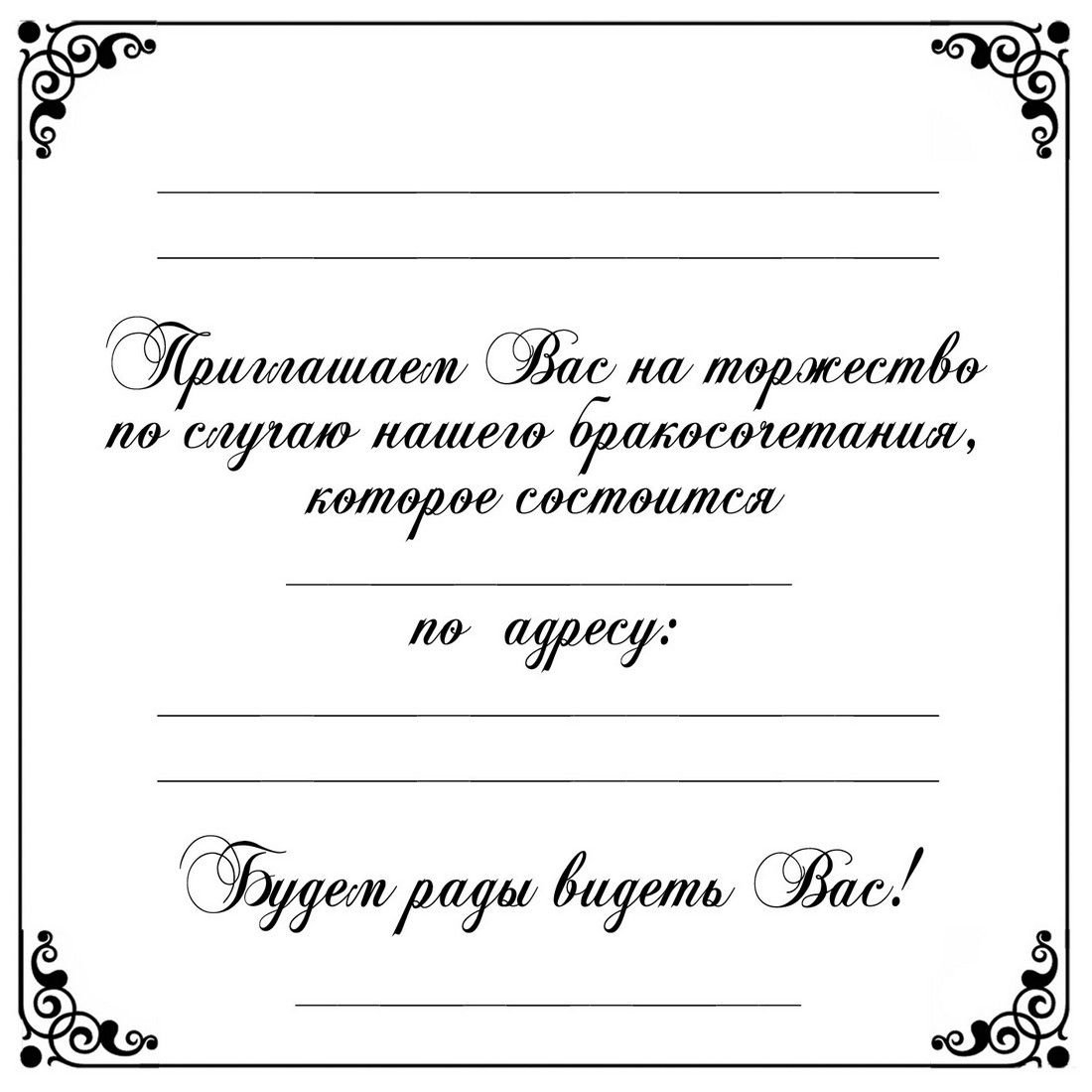 Приглашаем Вас на торжество по случаю нашего бракосочетания, которое состоится

по адресу:

Будем рады видеть Вас!